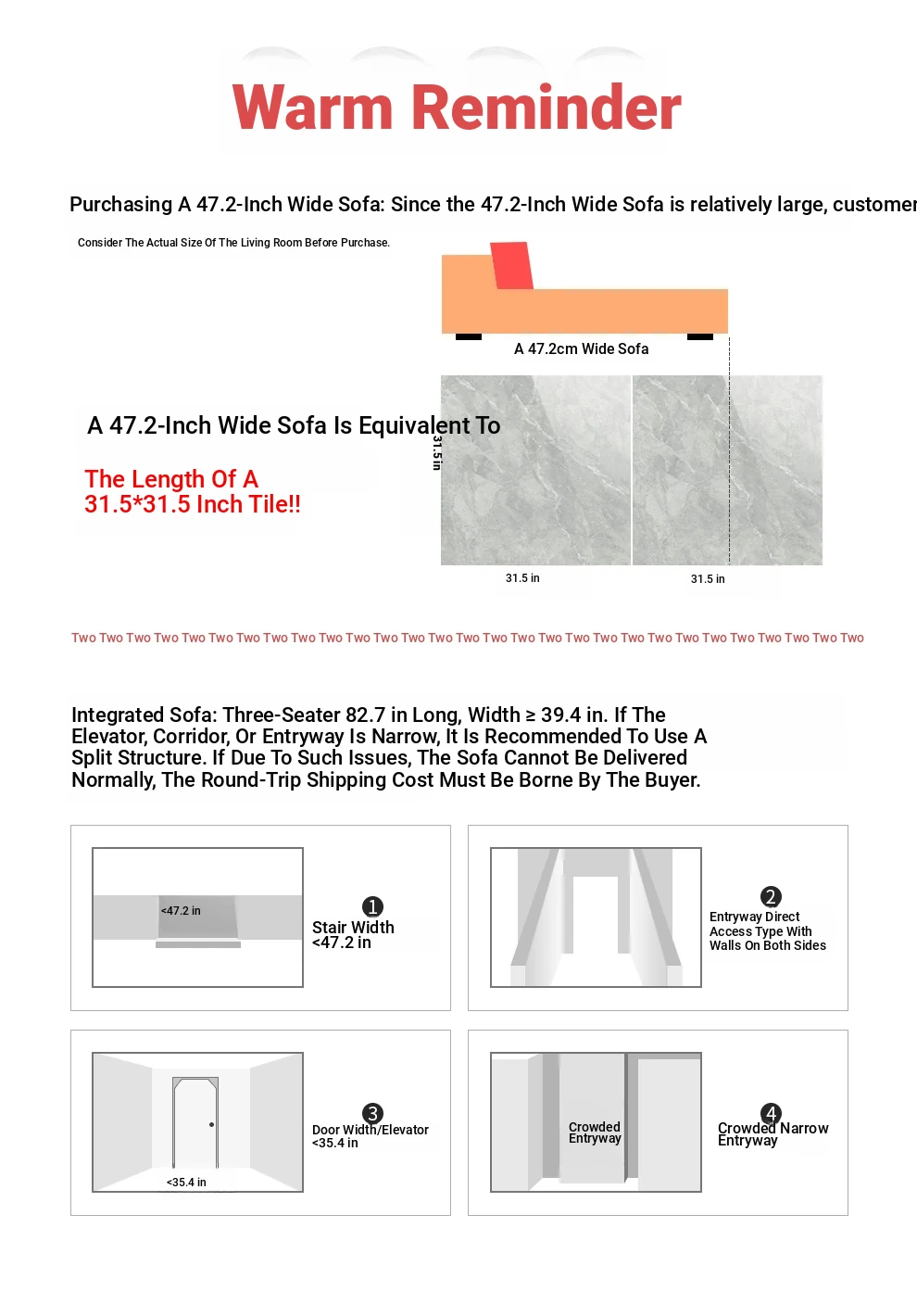 Warm Reminder

Purchasing A 47.2-Inch Wide Sofa: Since the 47.2-Inch Wide Sofa is relatively large, customer

Consider The Actual Size Of The Living Room Before Purchase.

A 47.2cm Wide Sofa

A 47.2-Inch Wide Sofa Is Equivalent To

The Length Of A 31.5*31.5 Inch Tile!!

31.5 in

31.5 in

31.5 in

Two Two Two Two Two Two Two Two Two Two Two Two Two Two Two Two Two Two Two Two Two Two Two Two Two Two Two Two Two

Integrated Sofa: Three-Seater 82.7 in Long, Width ≥ 39.4 in. If The Elevator, Corridor, Or Entryway Is Narrow, It Is Recommended To Use A Split Structure. If Due To Such Issues, The Sofa Cannot Be Delivered Normally, The Round-Trip Shipping Cost Must Be Borne By The Buyer.

<47.2 in

1 Stair Width <47.2 in

2 Entryway Direct Access Type With Walls On Both Sides

<35.4 in

3 Door Width/Elevator <35.4 in

Crowded Entryway

4 Crowded Narrow Entryway